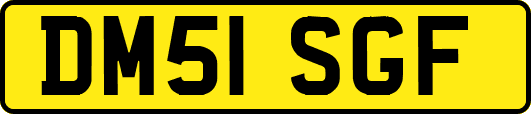 DM51 SGF